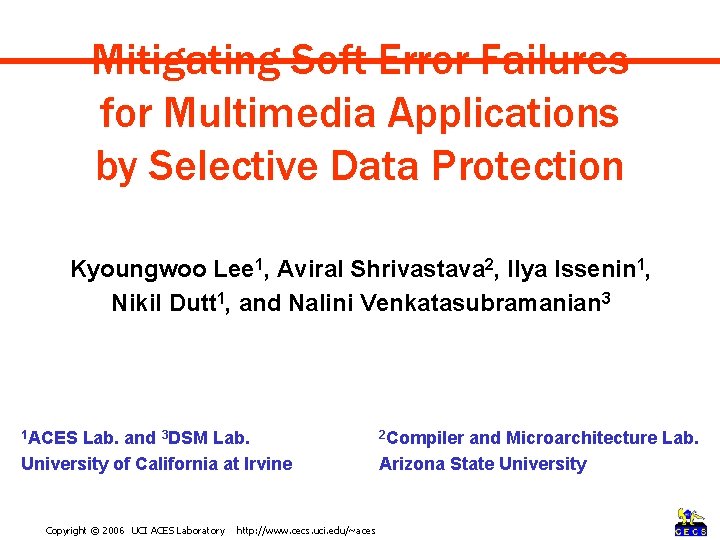 Mitigating Soft Error Failures for Multimedia Applications by Selective Data Protection

Kyoungwoo Lee$^1$, Aviral Shrivastava$^2$, Ilya Issenin$^1$, Nikil Dutt$^1$, and Nalini Venkatasubramanian$^3$

$^1$ACES Lab. and $^3$DSM Lab.
University of California at Irvine

$^2$Compiler and Microarchitecture Lab.
Arizona State University

Copyright © 2006 UCI ACES Laboratory http://www.cecs.uci.edu/~aces

CECS